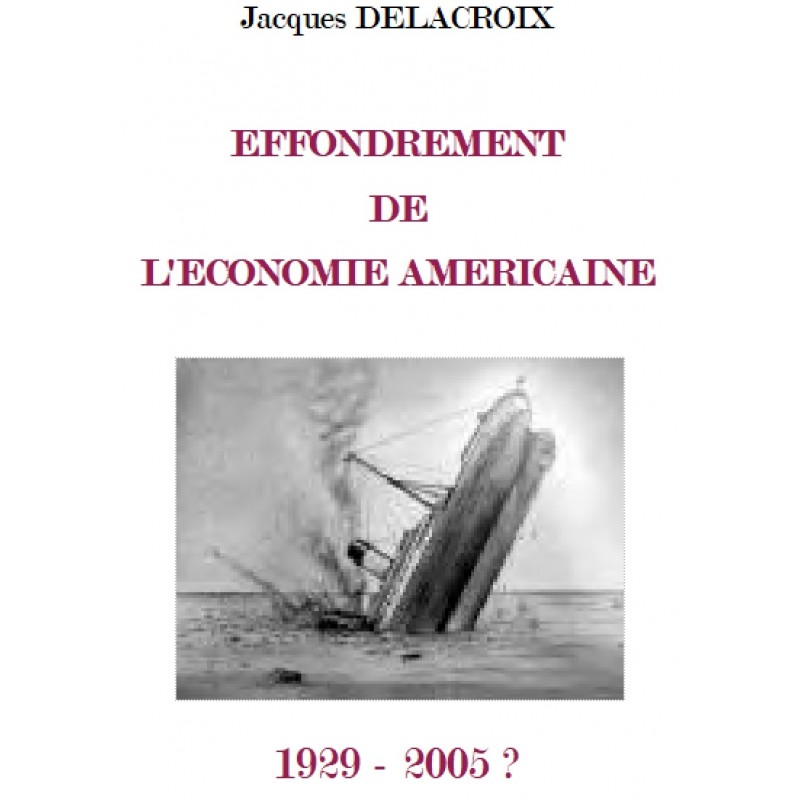 Jacques DELACROIX

EFFONDREMENT
DE
L'ECONOMIE AMERICAINE

1929 - 2005 ?